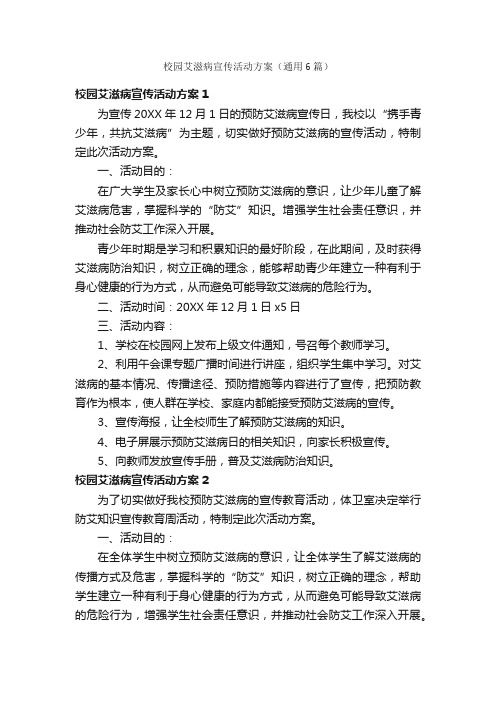 校园艾滋病宣传活动方案（通用6篇）

校园艾滋病宣传活动方案1

为宣传20XX年12月1日的预防艾滋病宣传日，我校以“携手青少年，共抗艾滋病”为主题，切实做好预防艾滋病的宣传活动，特制定此次活动方案。

一、活动目的：

在广大学生及家长心中树立预防艾滋病的意识，让少年儿童了解艾滋病危害，掌握科学的“防艾”知识。增强学生社会责任意识，并推动社会防艾工作深入开展。

青少年时期是学习和积累知识的最好阶段，在此期间，及时获得艾滋病防治知识，树立正确的理念，能够帮助青少年建立一种有利于身心健康的行为方式，从而避免可能导致艾滋病的危险行为。

二、活动时间：20XX年12月1日x5日

三、活动内容：

1、学校在校园网上发布上级文件通知，号召每个教师学习。

2、利用午会课专题广播时间进行讲座，组织学生集中学习。对艾滋病的基本情况、传播途径、预防措施等内容进行了宣传，把预防教育作为根本，使人群在学校、家庭内都能接受预防艾滋病的宣传。

3、宣传海报，让全校师生了解预防艾滋病的知识。

4、电子屏展示预防艾滋病日的相关知识，向家长积极宣传。

5、向教师发放宣传手册，普及艾滋病防治知识。

校园艾滋病宣传活动方案2

为了切实做好我校预防艾滋病的宣传教育活动，体卫室决定举行防艾知识宣传教育周活动，特制定此次活动方案。

一、活动目的：

在全体学生中树立预防艾滋病的意识，让全体学生了解艾滋病的传播方式及危害，掌握科学的“防艾”知识，树立正确的理念，帮助学生建立一种有利于身心健康的行为方式，从而避免可能导致艾滋病的危险行为，增强学生社会责任意识，并推动社会防艾工作深入开展。